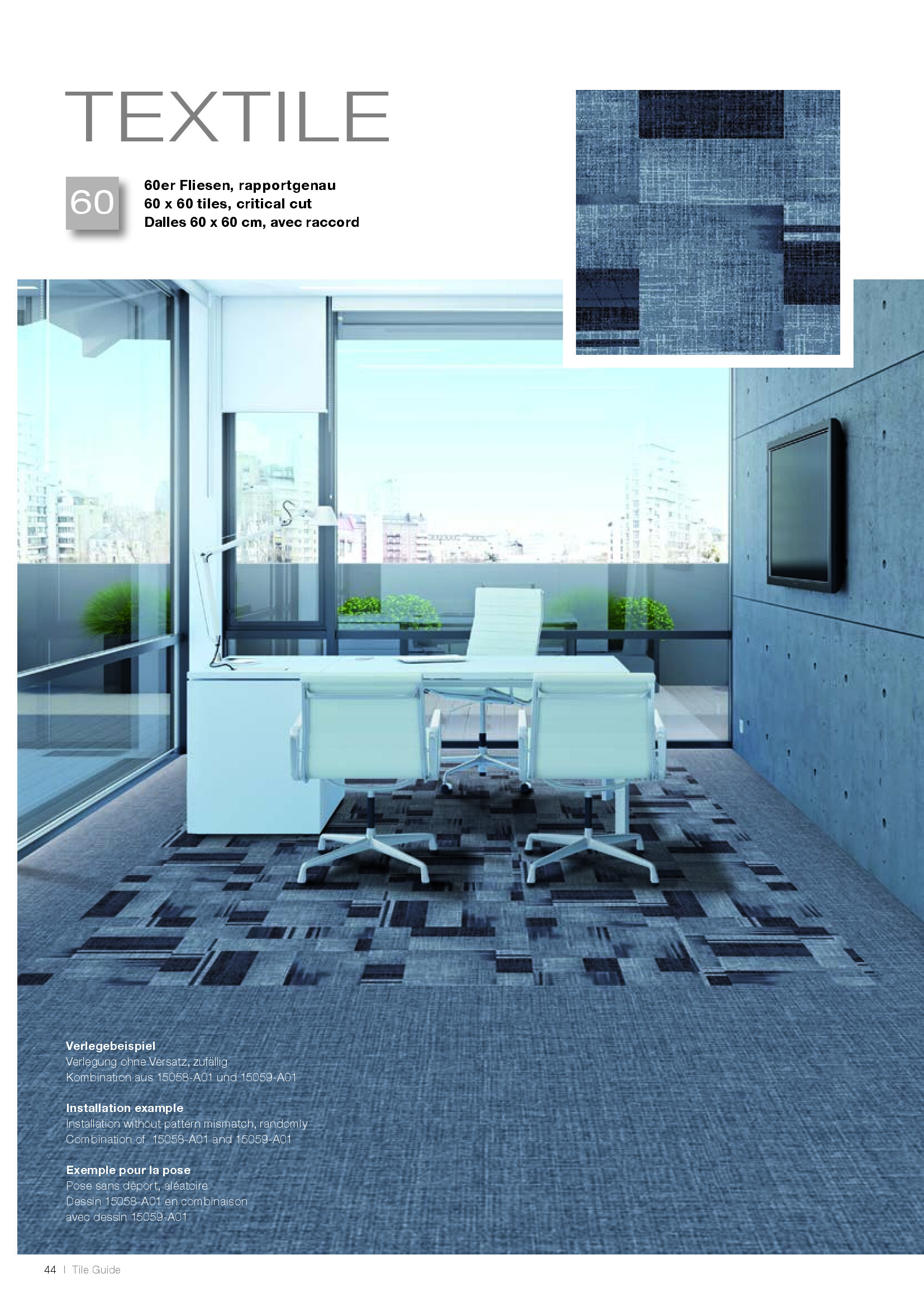 TEXTILE

60

60er Fliesen, rapportgenau
60 x 60 tiles, critical cut
Dalles 60 x 60 cm, avec raccord

Verlegebeispiel
Verlegung ohne Versatz, zufällig
Kombination aus 15058-A01 und 15059-A01

Installation example
Installation without pattern mismatch, randomly
Combination of 15058-A01 and 15059-A01

Exemple pour la pose
Pose sans déport, aléatoire
Dessin 15058-A01 en combinaison
avec dessin 15059-A01

44 | Tile Guide